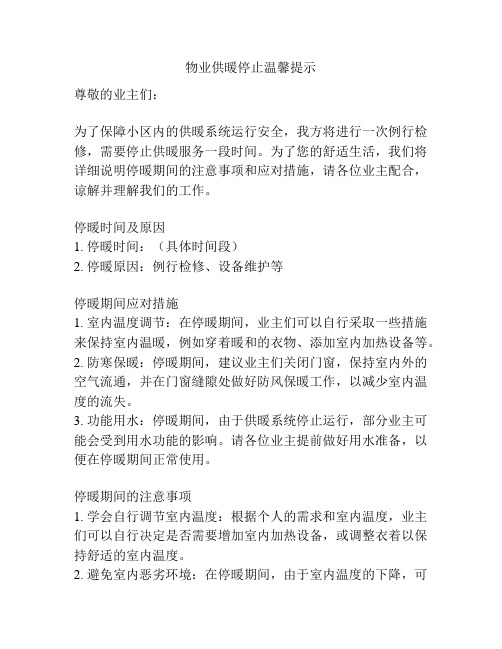 物业供暖停止温馨提示

尊敬的业主们：

为了保障小区内的供暖系统运行安全，我方将进行一次例行检修，需要停止供暖服务一段时间。为了您的舒适生活，我们将详细说明停暖期间的注意事项和应对措施，请各位业主配合，谅解并理解我们的工作。

停暖时间及原因
1. 停暖时间：（具体时间段）
2. 停暖原因：例行检修、设备维护等

停暖期间应对措施
1. 室内温度调节：在停暖期间，业主们可以自行采取一些措施来保持室内温暖，例如穿着暖和的衣物、添加室内加热设备等。
2. 防寒保暖：停暖期间，建议业主们关闭门窗，保持室内外的空气流通，并在门窗缝隙处做好防风保暖工作，以减少室内温度的流失。
3. 功能用水：停暖期间，由于供暖系统停止运行，部分业主可能会受到用水功能的影响。请各位业主提前做好用水准备，以便在停暖期间正常使用。

停暖期间的注意事项
1. 学会自行调节室内温度：根据个人的需求和室内温度，业主们可以自行决定是否需要增加室内加热设备，或调整衣着以保持舒适的室内温度。
2. 避免室内恶劣环境：在停暖期间，由于室内温度的下降，可